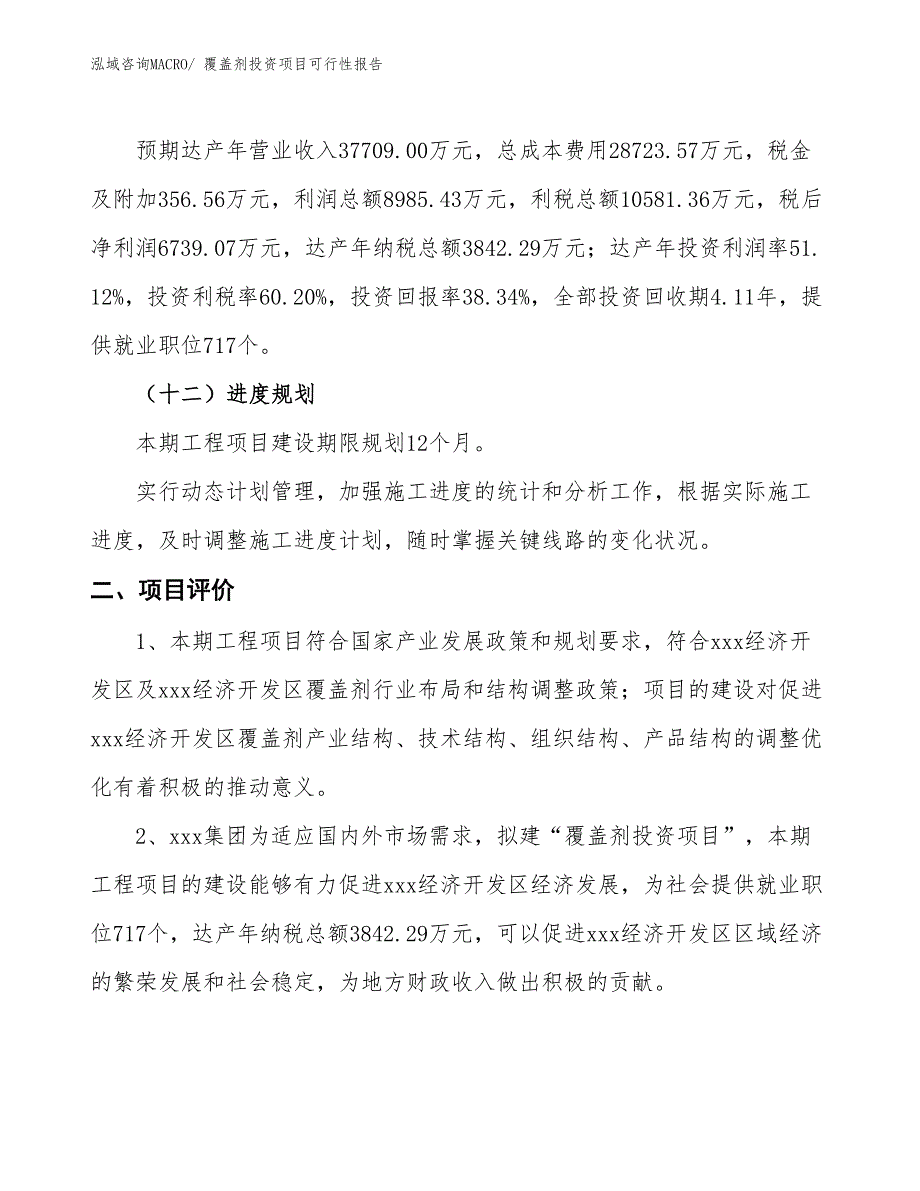 泓域咨询MACRO/ 覆盖剂投资项目可行性报告

预期达产年营业收入37709.00万元，总成本费用28723.57万元，税金及附加356.56万元，利润总额8985.43万元，利税总额10581.36万元，税后净利润6739.07万元，达产年纳税总额3842.29万元；达产年投资利润率51.12%，投资利税率60.20%，投资回报率38.34%，全部投资回收期4.11年，提供就业职位717个。

（十二）进度规划

本期工程项目建设期限规划12个月。

实行动态计划管理，加强施工进度的统计和分析工作，根据实际施工进度，及时调整施工进度计划，随时掌握关键线路的变化状况。

二、项目评价

1、本期工程项目符合国家产业发展政策和规划要求，符合xxx经济开发区及xxx经济开发区覆盖剂行业布局和结构调整政策；项目的建设对促进xxx经济开发区覆盖剂产业结构、技术结构、组织结构、产品结构的调整优化有着积极的推动意义。

2、xxx集团为适应国内外市场需求，拟建“覆盖剂投资项目”，本期工程项目的建设能够有力促进xxx经济开发区经济发展，为社会提供就业职位717个，达产年纳税总额3842.29万元，可以促进xxx经济开发区区域经济的繁荣发展和社会稳定，为地方财政收入做出积极的贡献。